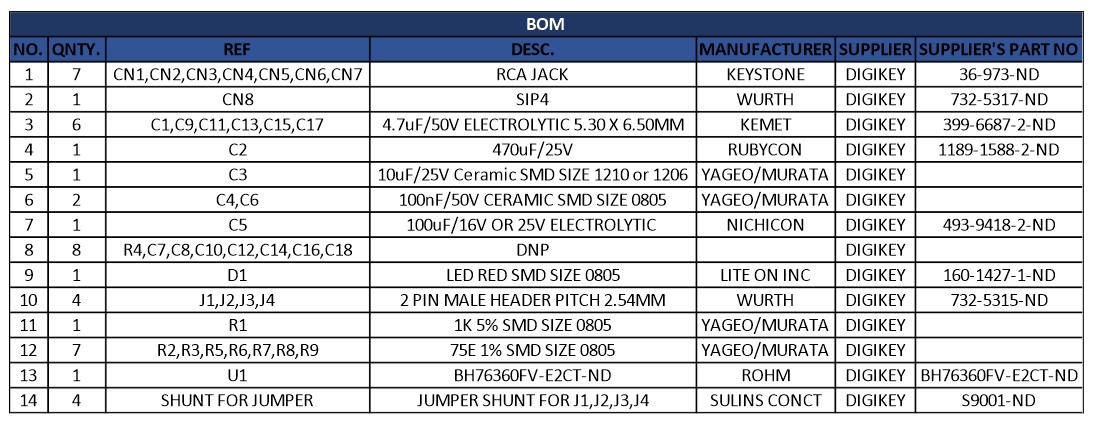 BOM

| NO. | QNTY. | REF | DESC. | MANUFACTURER | SUPPLIER | SUPPLIER'S PART NO |
|---|---|---|---|---|---|---|
| 1 | 7 | CN1,CN2,CN3,CN4,CN5,CN6,CN7 | RCA JACK | KEYSTONE | DIGIKEY | 36-973-ND |
| 2 | 1 | CN8 | SIP4 | WURTH | DIGIKEY | 732-5317-ND |
| 3 | 6 | C1,C9,C11,C13,C15,C17 | 4.7uF/50V ELECTROLYTIC 5.30 X 6.50MM | KEMET | DIGIKEY | 399-6687-2-ND |
| 4 | 1 | C2 | 470uF/25V | RUBYCON | DIGIKEY | 1189-1588-2-ND |
| 5 | 1 | C3 | 10uF/25V Ceramic SMD SIZE 1210 or 1206 | YAGEO/MURATA | DIGIKEY | |
| 6 | 2 | C4,C6 | 100nF/50V CERAMIC SMD SIZE 0805 | YAGEO/MURATA | DIGIKEY | |
| 7 | 1 | C5 | 100uF/16V OR 25V ELECTROLYTIC | NICHICON | DIGIKEY | 493-9418-2-ND |
| 8 | 8 | R4,C7,C8,C10,C12,C14,C16,C18 | DNP | | DIGIKEY | |
| 9 | 1 | D1 | LED RED SMD SIZE 0805 | LITE ON INC | DIGIKEY | 160-1427-1-ND |
| 10 | 4 | J1,J2,J3,J4 | 2 PIN MALE HEADER PITCH 2.54MM | WURTH | DIGIKEY | 732-5315-ND |
| 11 | 1 | R1 | 1K 5% SMD SIZE 0805 | YAGEO/MURATA | DIGIKEY | |
| 12 | 7 | R2,R3,R5,R6,R7,R8,R9 | 75E 1% SMD SIZE 0805 | YAGEO/MURATA | DIGIKEY | |
| 13 | 1 | U1 | BH76360FV-E2CT-ND | ROHM | DIGIKEY | BH76360FV-E2CT-ND |
| 14 | 4 | SHUNT FOR JUMPER | JUMPER SHUNT FOR J1,J2,J3,J4 | SULINS CONCT | DIGIKEY | S9001-ND |